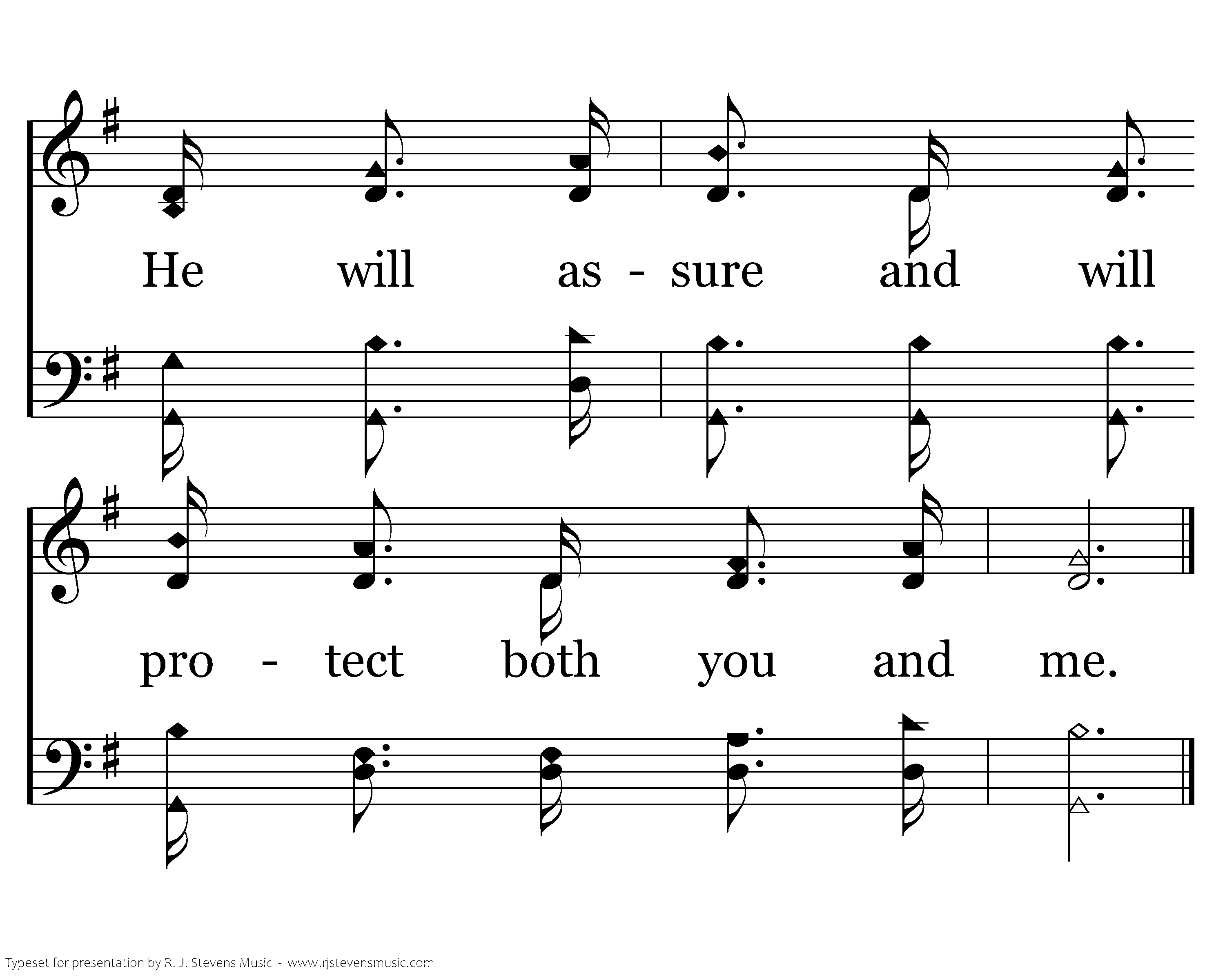 He will as - sure and will

pro - tect both you and me.

Typeset for presentation by R. J. Stevens Music - www.rjstevensmusic.com